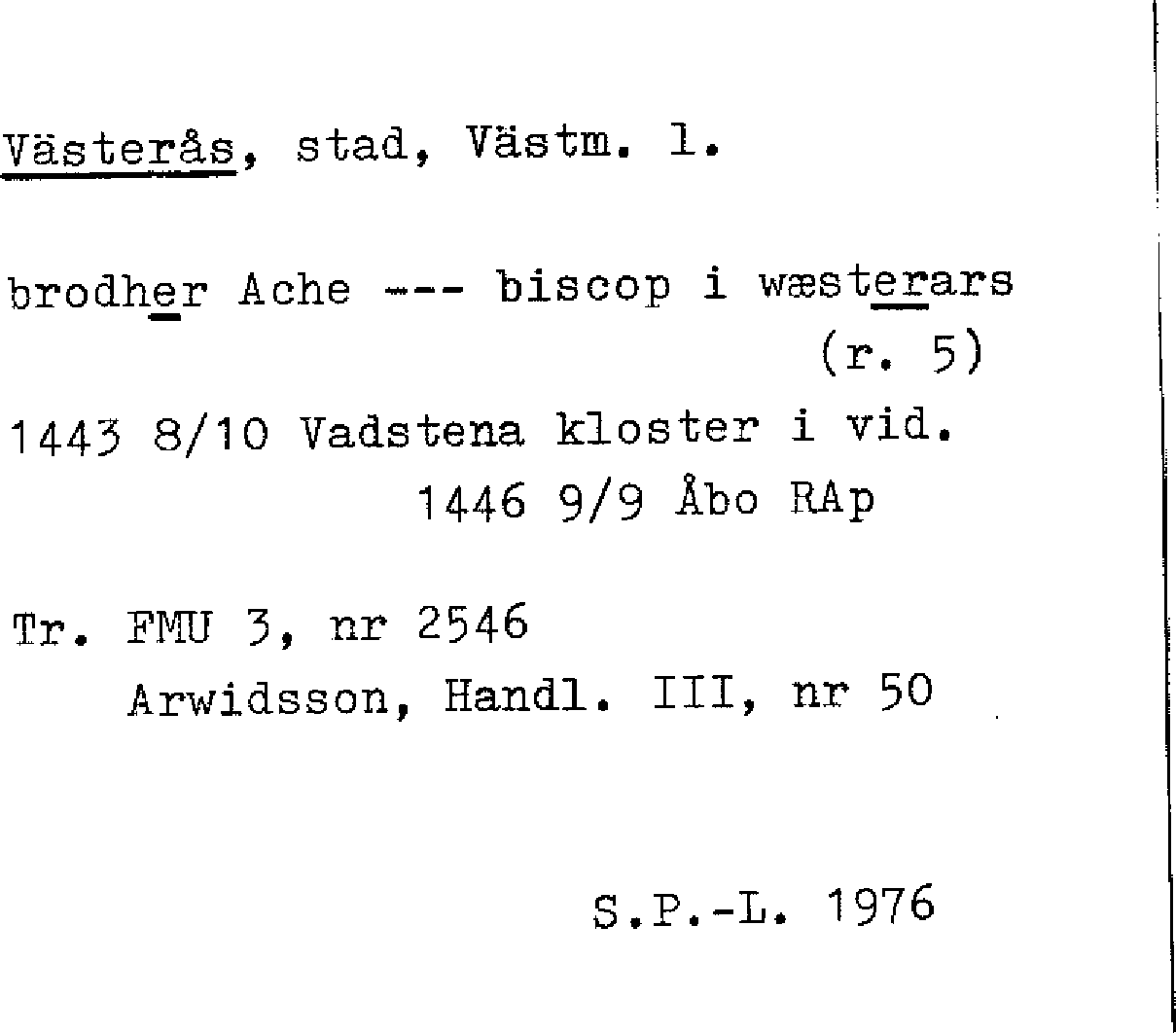 Västerås, stad, Västm. l.

brodher Ache --- biscop i wæsterars
(r. 5)

1443 8/10 Vadstena kloster i vid.
1446 9/9 Åbo RAp

Tr. FMU 3, nr 2546
Arwidsson, Handl. III, nr 50

S.P.-L. 1976